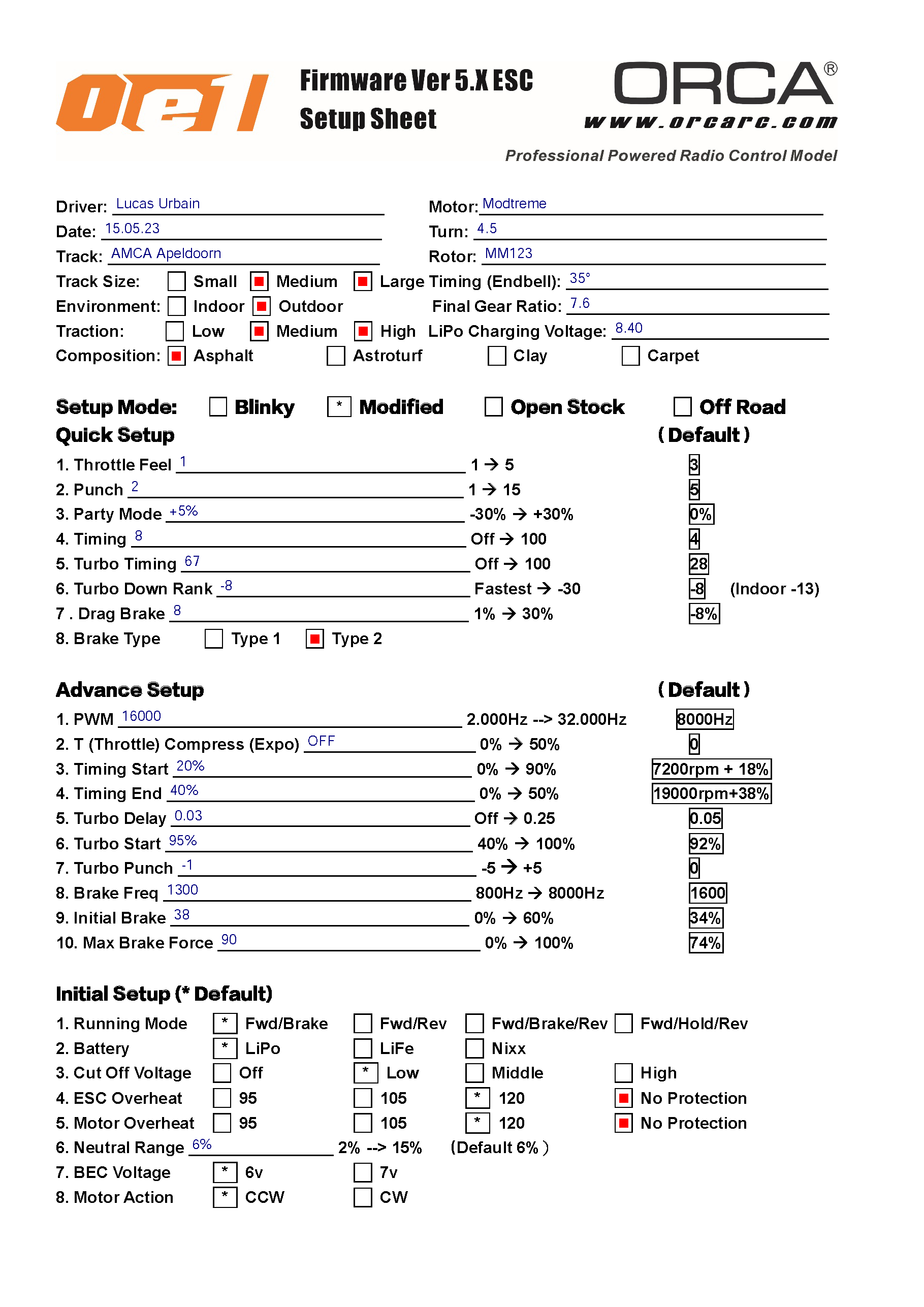 OE1

Firmware Ver 5.X ESC
Setup Sheet

ORCA®
www.orcarc.com
Professional Powered Radio Control Model

Driver: Lucas Urbain
Date: 15.05.23
Track: AMCA Apeldoorn
Motor: Modtreme
Turn: 4.5
Rotor: MM123
Track Size: Small Medium Large
Timing (Endbell): 35°
Environment: Indoor Outdoor
Final Gear Ratio: 7.6
Traction: Low Medium High
LiPo Charging Voltage: 8.40
Composition: Asphalt Astroturf Clay Carpet

Setup Mode: Blinky * Modified Open Stock Off Road
Quick Setup (Default)
1. Throttle Feel 1 1 → 5 3
2. Punch 2 1 → 15 5
3. Party Mode +5% -30% → +30% 0%
4. Timing 8 Off → 100 4
5. Turbo Timing 67 Off → 100 28
6. Turbo Down Rank -8 Fastest → -30 -8 (Indoor -13)
7 . Drag Brake 8 1% → 30% -8%
8. Brake Type Type 1 Type 2

Advance Setup (Default)
1. PWM 16000 2.000Hz --> 32.000Hz 8000Hz
2. T (Throttle) Compress (Expo) OFF 0% → 50% 0
3. Timing Start 20% 0% → 90% 7200rpm + 18%
4. Timing End 40% 0% → 50% 19000rpm+38%
5. Turbo Delay 0.03 Off → 0.25 0.05
6. Turbo Start 95% 40% → 100% 92%
7. Turbo Punch -1 -5 → +5 0
8. Brake Freq 1300 800Hz → 8000Hz 1600
9. Initial Brake 38 0% → 60% 34%
10. Max Brake Force 90 0% → 100% 74%

Initial Setup (* Default)
1. Running Mode * Fwd/Brake Fwd/Rev Fwd/Brake/Rev Fwd/Hold/Rev
2. Battery * LiPo LiFe Nixx
3. Cut Off Voltage Off * Low Middle High
4. ESC Overheat 95 105 * 120 No Protection
5. Motor Overheat 95 105 * 120 No Protection
6. Neutral Range 6% 2% --> 15% (Default 6% )
7. BEC Voltage * 6v 7v
8. Motor Action * CCW CW